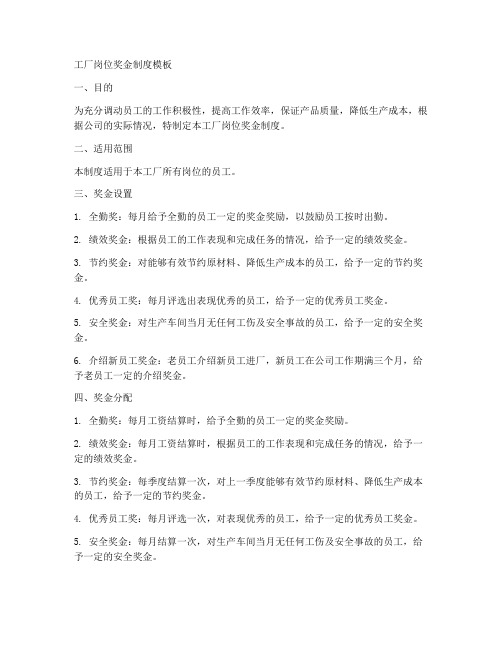 工厂岗位奖金制度模板

一、目的

为充分调动员工的工作积极性，提高工作效率，保证产品质量，降低生产成本，根据公司的实际情况，特制定本工厂岗位奖金制度。

二、适用范围

本制度适用于本工厂所有岗位的员工。

三、奖金设置

1. 全勤奖：每月给予全勤的员工一定的奖金奖励，以鼓励员工按时出勤。

2. 绩效奖金：根据员工的工作表现和完成任务的情况，给予一定的绩效奖金。

3. 节约奖金：对能够有效节约原材料、降低生产成本的员工，给予一定的节约奖金。

4. 优秀员工奖：每月评选出表现优秀的员工，给予一定的优秀员工奖金。

5. 安全奖金：对生产车间当月无任何工伤及安全事故的员工，给予一定的安全奖金。

6. 介绍新员工奖金：老员工介绍新员工进厂，新员工在公司工作期满三个月，给予老员工一定的介绍奖金。

四、奖金分配

1. 全勤奖：每月工资结算时，给予全勤的员工一定的奖金奖励。

2. 绩效奖金：每月工资结算时，根据员工的工作表现和完成任务的情况，给予一定的绩效奖金。

3. 节约奖金：每季度结算一次，对上一季度能够有效节约原材料、降低生产成本的员工，给予一定的节约奖金。

4. 优秀员工奖：每月评选一次，对表现优秀的员工，给予一定的优秀员工奖金。

5. 安全奖金：每月结算一次，对生产车间当月无任何工伤及安全事故的员工，给予一定的安全奖金。